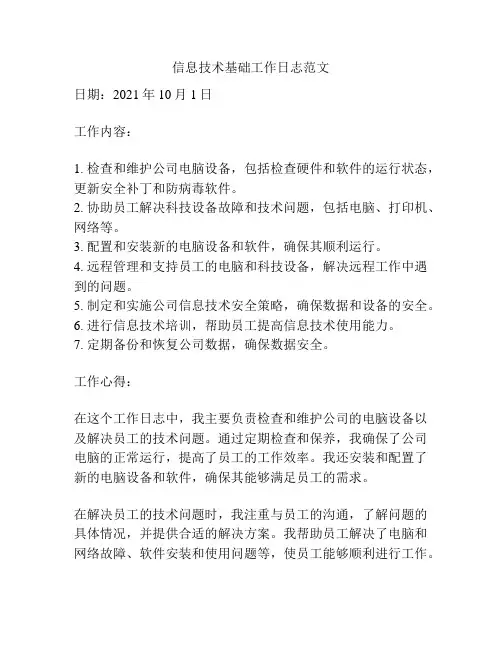 信息技术基础工作日志范文

日期：2021 年 10 月 1 日

工作内容：

1. 检查和维护公司电脑设备，包括检查硬件和软件的运行状态，更新安全补丁和防病毒软件。
2. 协助员工解决科技设备故障和技术问题，包括电脑、打印机、网络等。
3. 配置和安装新的电脑设备和软件，确保其顺利运行。
4. 远程管理和支持员工的电脑和科技设备，解决远程工作中遇到的问题。
5. 制定和实施公司信息技术安全策略，确保数据和设备的安全。
6. 进行信息技术培训，帮助员工提高信息技术使用能力。
7. 定期备份和恢复公司数据，确保数据安全。

工作心得：

在这个工作日志中，我主要负责检查和维护公司的电脑设备以及解决员工的技术问题。通过定期检查和保养，我确保了公司电脑的正常运行，提高了员工的工作效率。我还安装和配置了新的电脑设备和软件，确保其能够满足员工的需求。

在解决员工的技术问题时，我注重与员工的沟通，了解问题的具体情况，并提供合适的解决方案。我帮助员工解决了电脑和网络故障、软件安装和使用问题等，使员工能够顺利进行工作。